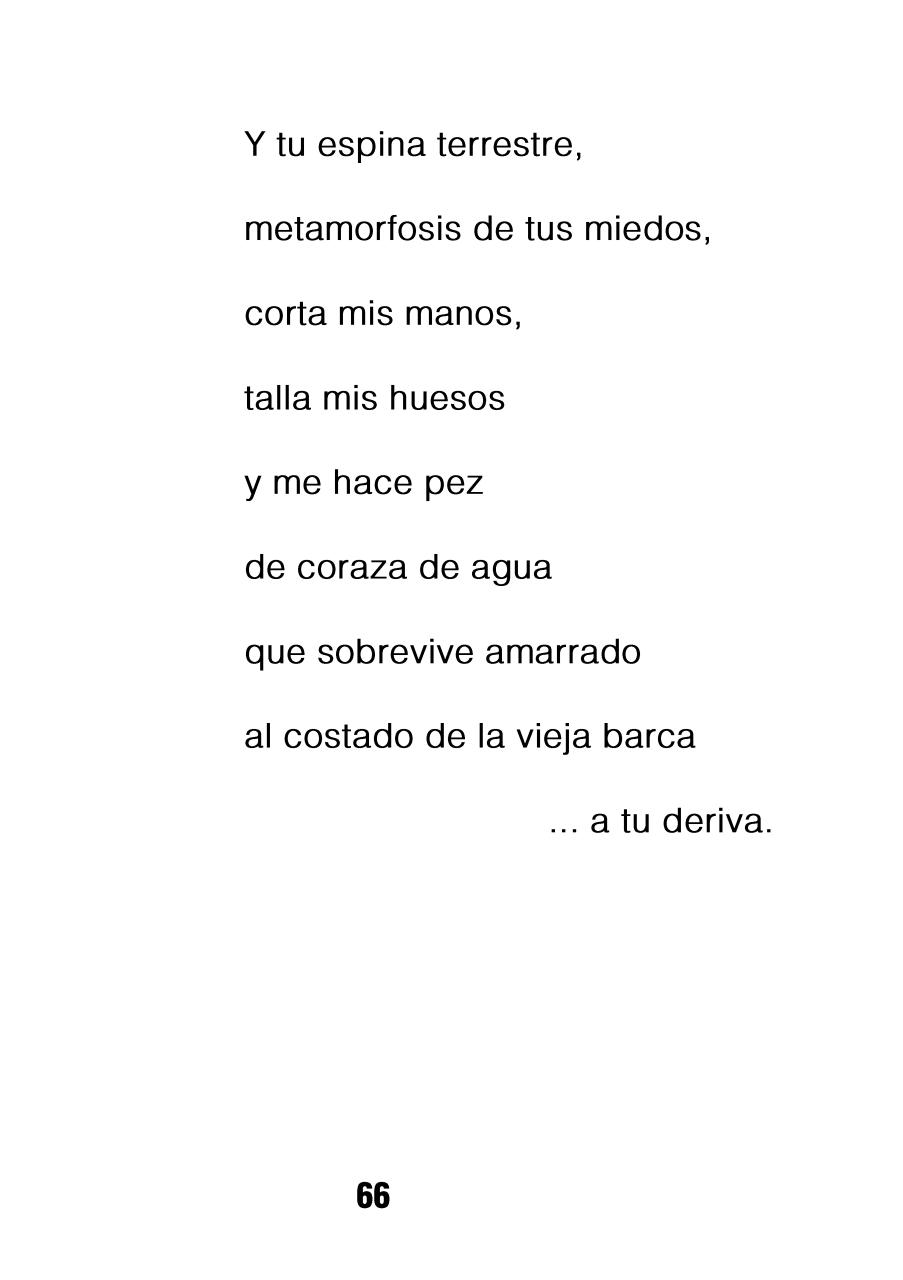 Y tu espina terrestre,
metamorfosis de tus miedos,
corta mis manos,
talla mis huesos
y me hace pez
de coraza de agua
que sobrevive amarrado
al costado de la vieja barca
... a tu deriva.

66